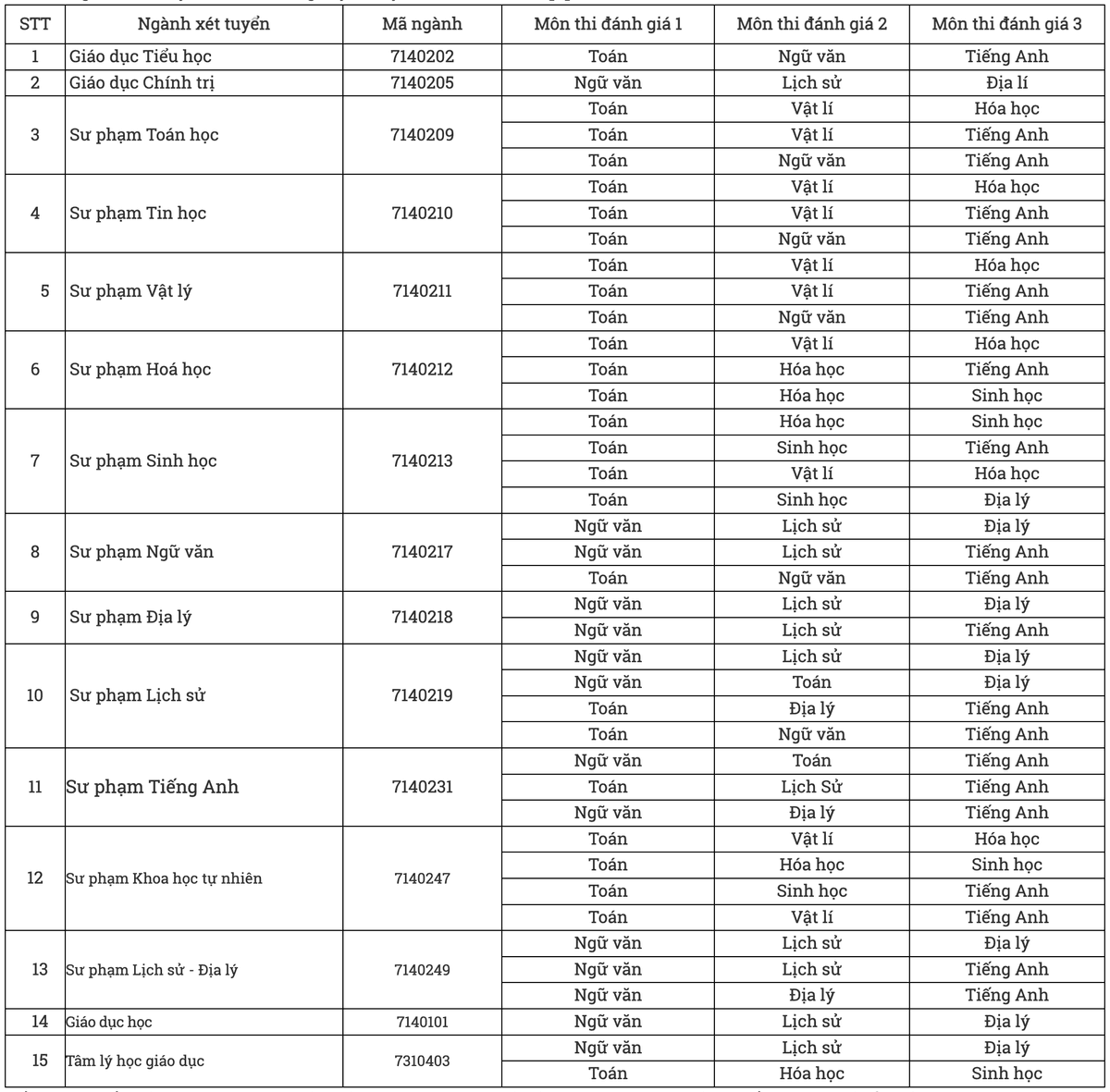 | STT | Ngành xét tuyển | Mã ngành | Môn thi đánh giá 1 | Môn thi đánh giá 2 | Môn thi đánh giá 3 |
|---|---|---|---|---|---|
| 1 | Giáo dục Tiểu học | 7140202 | Toán | Ngữ văn | Tiếng Anh |
| 2 | Giáo dục Chính trị | 7140205 | Ngữ văn | Lịch sử | Địa lí |
| 3 | Sư phạm Toán học | 7140209 | Toán | Vật lí | Hóa học |
| | | | Toán | Vật lí | Tiếng Anh |
| | | | Toán | Ngữ văn | Tiếng Anh |
| 4 | Sư phạm Tin học | 7140210 | Toán | Vật lí | Hóa học |
| | | | Toán | Vật lí | Tiếng Anh |
| | | | Toán | Ngữ văn | Tiếng Anh |
| 5 | Sư phạm Vật lý | 7140211 | Toán | Vật lí | Hóa học |
| | | | Toán | Vật lí | Tiếng Anh |
| | | | Toán | Ngữ văn | Tiếng Anh |
| 6 | Sư phạm Hoá học | 7140212 | Toán | Vật lí | Hóa học |
| | | | Toán | Hóa học | Tiếng Anh |
| | | | Toán | Hóa học | Sinh học |
| 7 | Sư phạm Sinh học | 7140213 | Toán | Hóa học | Sinh học |
| | | | Toán | Sinh học | Tiếng Anh |
| | | | Toán | Vật lí | Hóa học |
| | | | Toán | Sinh học | Địa lý |
| 8 | Sư phạm Ngữ văn | 7140217 | Ngữ văn | Lịch sử | Địa lý |
| | | | Ngữ văn | Lịch sử | Tiếng Anh |
| | | | Toán | Ngữ văn | Tiếng Anh |
| 9 | Sư phạm Địa lý | 7140218 | Ngữ văn | Lịch sử | Địa lý |
| | | | Ngữ văn | Lịch sử | Tiếng Anh |
| 10 | Sư phạm Lịch sử | 7140219 | Ngữ văn | Lịch sử | Địa lý |
| | | | Ngữ văn | Toán | Địa lý |
| | | | Toán | Địa lý | Tiếng Anh |
| | | | Toán | Ngữ văn | Tiếng Anh |
| 11 | Sư phạm Tiếng Anh | 7140231 | Ngữ văn | Toán | Tiếng Anh |
| | | | Toán | Lịch Sử | Tiếng Anh |
| | | | Ngữ văn | Địa lý | Tiếng Anh |
| 12 | Sư phạm Khoa học tự nhiên | 7140247 | Toán | Vật lí | Hóa học |
| | | | Toán | Hóa học | Sinh học |
| | | | Toán | Sinh học | Tiếng Anh |
| | | | Toán | Vật lí | Tiếng Anh |
| 13 | Sư phạm Lịch sử - Địa lý | 7140249 | Ngữ văn | Lịch sử | Địa lý |
| | | | Ngữ văn | Lịch sử | Tiếng Anh |
| | | | Ngữ văn | Địa lý | Tiếng Anh |
| 14 | Giáo dục học | 7140101 | Ngữ văn | Lịch sử | Địa lý |
| 15 | Tâm lý học giáo dục | 7310403 | Ngữ văn | Lịch sử | Địa lý |
| | | | Toán | Hóa học | Sinh học |